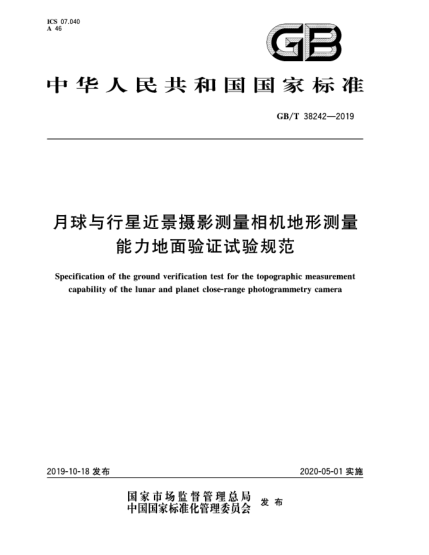 ICS 07.040
A 46

GB

中华人民共和国国家标准

GB/T 38242—2019

月球与行星近景摄影测量相机地形测量能力地面验证试验规范

Specification of the ground verification test for the topographic measurement capability of the lunar and planet close-range photogrammetry camera

2019-10-18 发布

2020-05-01 实施

国家市场监督管理总局
中国国家标准化管理委员会
发布